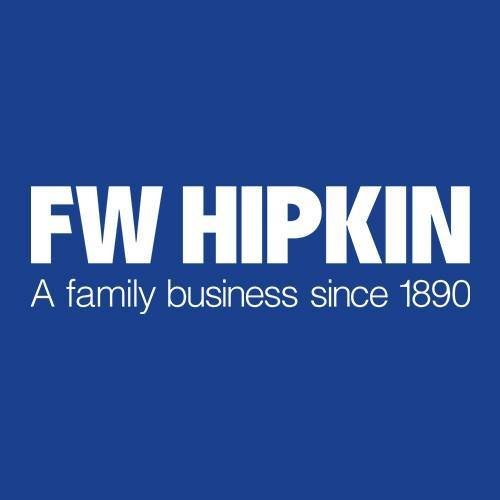 FW HIPKIN
A family business since 1890